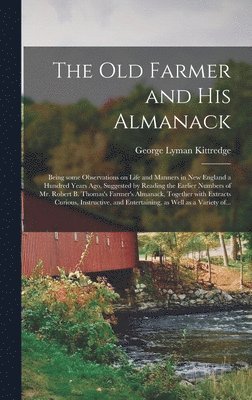 The Old Farmer and His Almanack

George Lyman Kittredge

Being some Observations on Life and Manners in New England a Hundred Years Ago, Suggested by Reading the Earlier Numbers of Mr. Robert B. Thomas's Farmer's Almanack, Together with Extracts Curious, Instructive, and Entertaining, as Well as a Variety of...